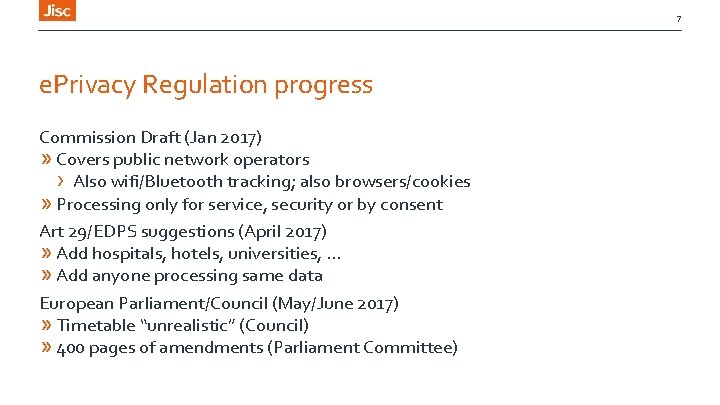 Jisc

7

ePrivacy Regulation progress

Commission Draft (Jan 2017)
» Covers public network operators
› Also wifi/Bluetooth tracking; also browsers/cookies
» Processing only for service, security or by consent

Art 29/EDPS suggestions (April 2017)
» Add hospitals, hotels, universities, …
» Add anyone processing same data

European Parliament/Council (May/June 2017)
» Timetable "unrealistic" (Council)
» 400 pages of amendments (Parliament Committee)